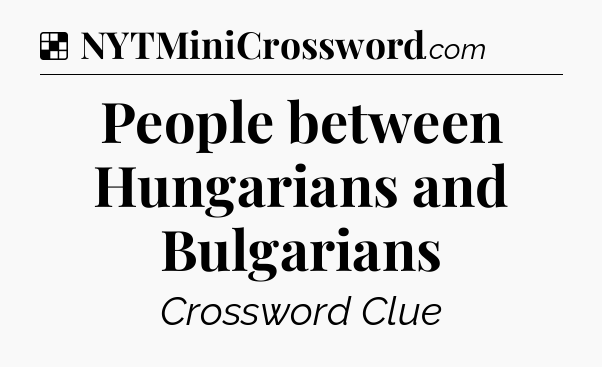 NYTMiniCrossword.com

People between Hungarians and Bulgarians

Crossword Clue